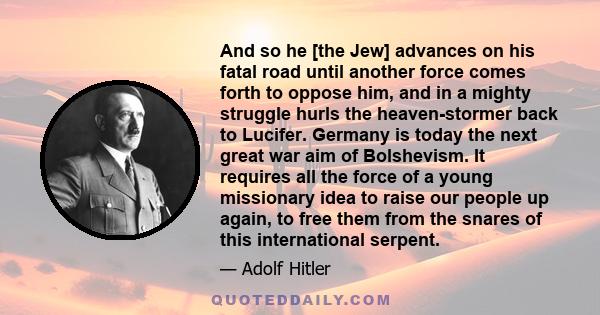 And so he [the Jew] advances on his fatal road until another force comes forth to oppose him, and in a mighty struggle hurls the heaven-stormer back to Lucifer. Germany is today the next great war aim of Bolshevism. It requires all the force of a young missionary idea to raise our people up again, to free them from the snares of this international serpent.

— Adolf Hitler

QUOTEDDAILY.COM